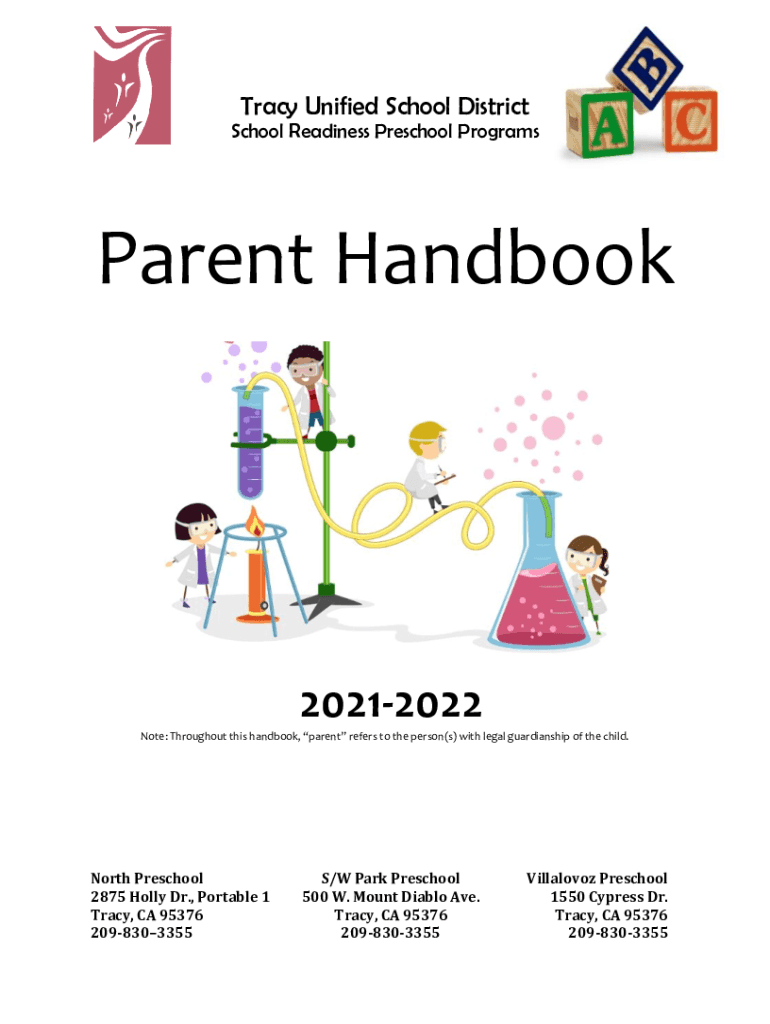 Tracy Unified School District
School Readiness Preschool Programs

A B C

Parent Handbook

2021-2022

Note: Throughout this handbook, "parent" refers to the person(s) with legal guardianship of the child.

North Preschool
2875 Holly Dr., Portable 1
Tracy, CA 95376
209-830–3355

S/W Park Preschool
500 W. Mount Diablo Ave.
Tracy, CA 95376
209-830-3355

Villalovoz Preschool
1550 Cypress Dr.
Tracy, CA 95376
209-830-3355